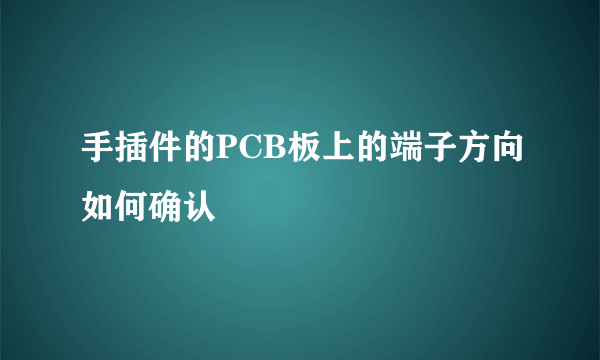 手插件的PCB板上的端子方向如何确认